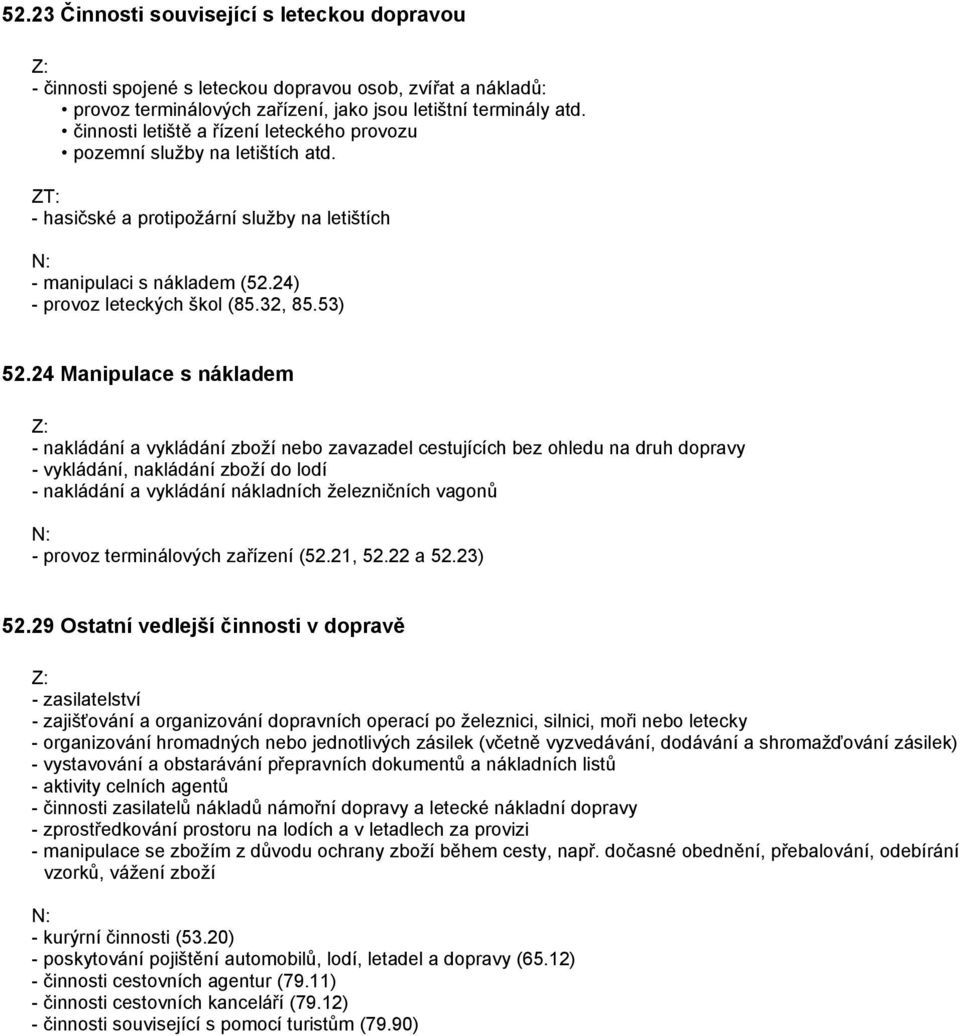 52.23 Činnosti související s leteckou dopravou

Z:
- činnosti spojené s leteckou dopravou osob, zvířat a nákladů:
• provoz terminálových zařízení, jako jsou letištní terminály atd.
• činnosti letiště a řízení leteckého provozu
• pozemní služby na letištích atd.

ZT:
- hasičské a protipožární služby na letištích

N:
- manipulaci s nákladem (52.24)
- provoz leteckých škol (85.32, 85.53)

52.24 Manipulace s nákladem

Z:
- nakládání a vykládání zboží nebo zavazadel cestujících bez ohledu na druh dopravy
- vykládání, nakládání zboží do lodí
- nakládání a vykládání nákladních železničních vagonů

N:
- provoz terminálových zařízení (52.21, 52.22 a 52.23)

52.29 Ostatní vedlejší činnosti v dopravě

Z:
- zasilatelství
- zajišťování a organizování dopravních operací po železnici, silnici, moři nebo letecky
- organizování hromadných nebo jednotlivých zásilek (včetně vyzvedávání, dodávání a shromažďování zásilek)
- vystavování a obstarávání přepravních dokumentů a nákladních listů
- aktivity celních agentů
- činnosti zasilatelů nákladů námořní dopravy a letecké nákladní dopravy
- zprostředkování prostoru na lodích a v letadlech za provizi
- manipulace se zbožím z důvodu ochrany zboží během cesty, např. dočasné obednění, přebalování, odebírání vzorků, vážení zboží

N:
- kurýrní činnosti (53.20)
- poskytování pojištění automobilů, lodí, letadel a dopravy (65.12)
- činnosti cestovních agentur (79.11)
- činnosti cestovních kanceláří (79.12)
- činnosti související s pomocí turistům (79.90)